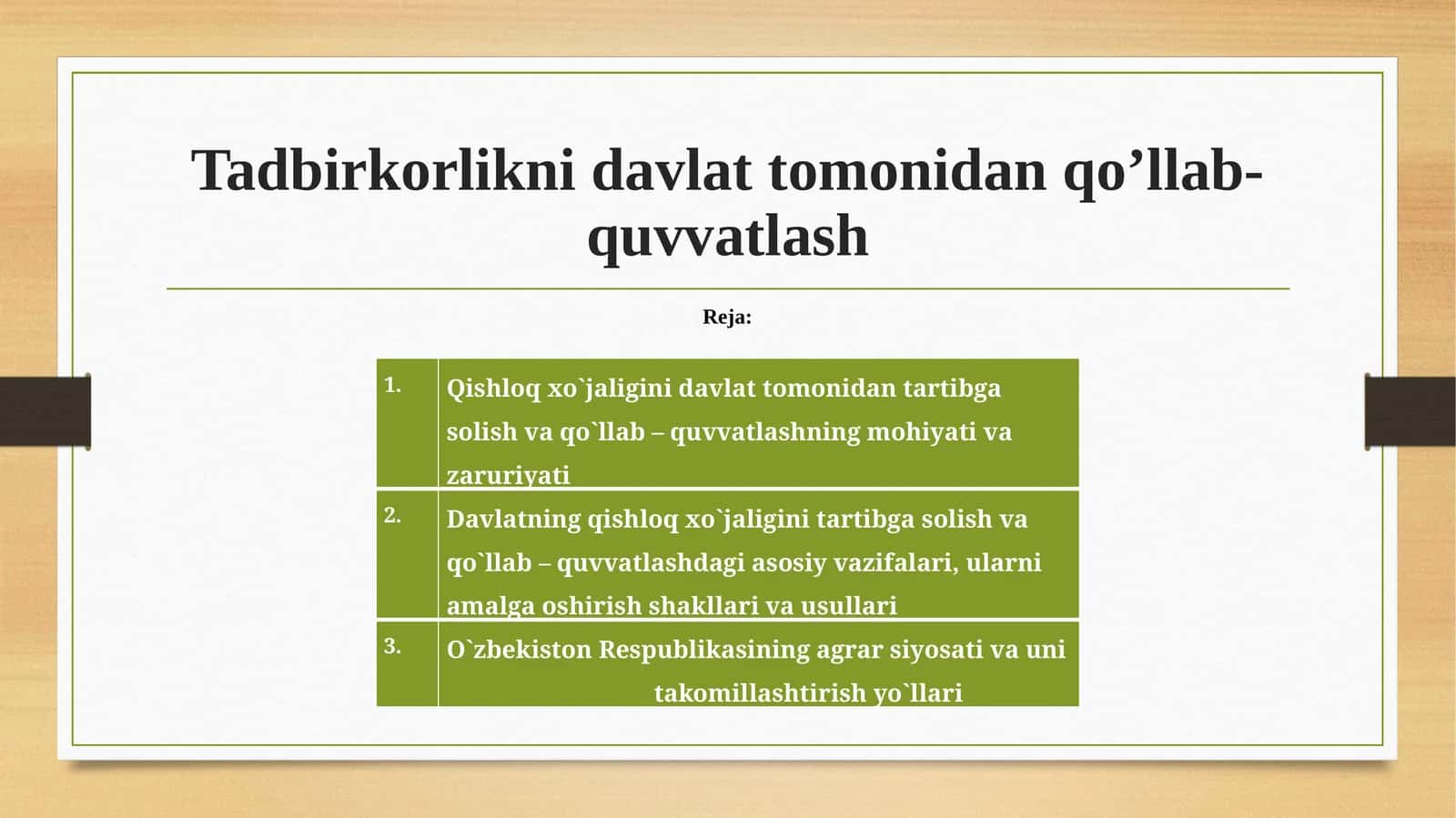 Tadbirkorlikni davlat tomonidan qo’llab-quvvatlash

Reja:

| 1. | Qishloq xo`jaligini davlat tomonidan tartibga solish va qo`llab – quvvatlashning mohiyati va zaruriyati |
|---|---|
| 2. | Davlatning qishloq xo`jaligini tartibga solish va qo`llab – quvvatlashdagi asosiy vazifalari, ularni amalga oshirish shakllari va usullari |
| 3. | O`zbekiston Respublikasining agrar siyosati va uni takomillashtirish yo`llari |